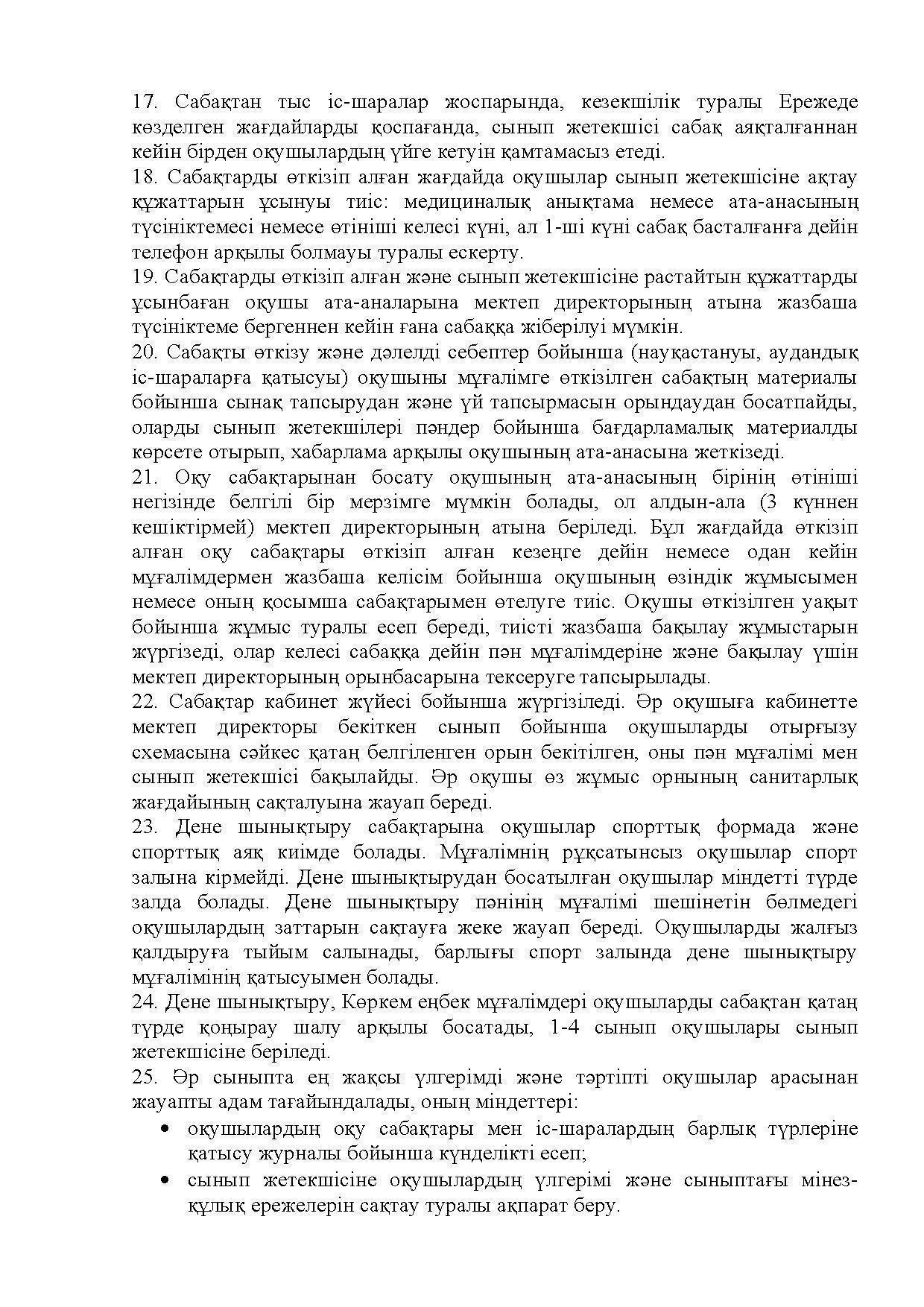 17. Сабақтан тыс іс-шаралар жоспарында, кезекшілік туралы Ережеде көзделген жағдайларды қоспағанда, сынып жетекшісі сабақ аяқталғаннан кейін бірден оқушылардың үйге кетуін қамтамасыз етеді.
18. Сабақтарды өткізіп алған жағдайда оқушылар сынып жетекшісіне ақтау құжаттарын ұсынуы тиіс: медициналық анықтама немесе ата-анасының түсініктемесі немесе өтініші келесі күні, ал 1-ші күні сабақ басталғанға дейін телефон арқылы болмауы туралы ескерту.
19. Сабақтарды өткізіп алған және сынып жетекшісіне растайтын құжаттарды ұсынбаған оқушы ата-аналарына мектеп директорының атына жазбаша түсініктеме бергеннен кейін ғана сабаққа жіберілуі мүмкін.
20. Сабақты өткізу және дәлелді себептер бойынша (науқастануы, аудандық іс-шараларға қатысуы) оқушыны мұғалімге өткізілген сабақтың материалы бойынша сынақ тапсырудан және үй тапсырмасын орындаудан босатпайды, оларды сынып жетекшілері пәндер бойынша бағдарламалық материалды көрсете отырып, хабарлама арқылы оқушының ата-анасына жеткізеді.
21. Оқу сабақтарынан босату оқушының ата-анасының бірінің өтініші негізінде белгілі бір мерзімге мүмкін болады, ол алдын-ала (3 күннен кешіктірмей) мектеп директорының атына беріледі. Бұл жағдайда өткізіп алған оқу сабақтары өткізіп алған кезеңге дейін немесе одан кейін мұғалімдермен жазбаша келісім бойынша оқушының өзіндік жұмысымен немесе оның қосымша сабақтарымен өтелуге тиіс. Оқушы өткізілген уақыт бойынша жұмыс туралы есеп береді, тиісті жазбаша бақылау жұмыстарын жүргізеді, олар келесі сабаққа дейін пән мұғалімдеріне және бақылау үшін мектеп директорының орынбасарына тексеруге тапсырылады.
22. Сабақтар кабинет жүйесі бойынша жүргізіледі. Әр оқушыға кабинетте мектеп директоры бекіткен сынып бойынша оқушыларды отырғызу схемасына сәйкес қатаң белгіленген орын бекітілген, оны пән мұғалімі мен сынып жетекшісі бақылайды. Әр оқушы өз жұмыс орнының санитарлық жағдайының сақталуына жауап береді.
23. Дене шынықтыру сабақтарына оқушылар спорттық формада және спорттық аяқ киімде болады. Мұғалімнің рұқсатынсыз оқушылар спорт залына кірмейді. Дене шынықтырудан босатылған оқушылар міндетті түрде залда болады. Дене шынықтыру пәнінің мұғалімі шешінетін бөлмедегі оқушылардың заттарын сақтауға жеке жауап береді. Оқушыларды жалғыз қалдыруға тыйым салынады, барлығы спорт залында дене шынықтыру мұғалімінің қатысуымен болады.
24. Дене шынықтыру, Көркем еңбек мұғалімдері оқушыларды сабақтан қатаң түрде қоңырау шалу арқылы босатады, 1-4 сынып оқушылары сынып жетекшісіне беріледі.
25. Әр сыныпта ең жақсы үлгерімді және тәртіпті оқушылар арасынан жауапты адам тағайындалады, оның міндеттері:
• оқушылардың оқу сабақтары мен іс-шаралардың барлық түрлеріне қатысу журналы бойынша күнделікті есеп;
• сынып жетекшісіне оқушылардың үлгерімі және сыныптағы мінез-құлық ережелерін сақтау туралы ақпарат беру.